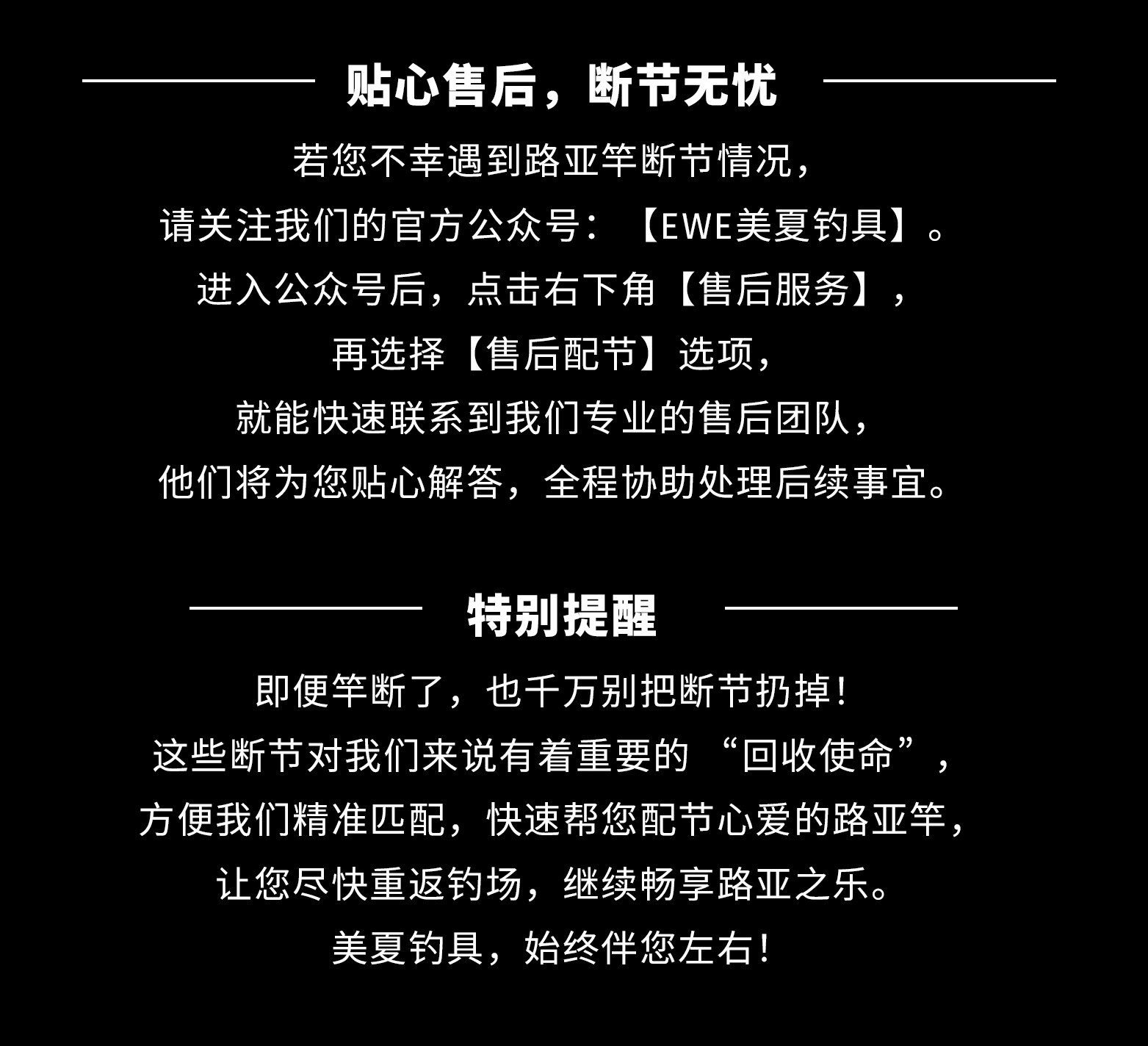 贴心售后，断节无忧

若您不幸遇到路亚竿断节情况，
请关注我们的官方公众号：【EWE美夏钓具】。
进入公众号后，点击右下角【售后服务】，
再选择【售后配节】选项，
就能快速联系到我们专业的售后团队，
他们将为您贴心解答，全程协助处理后续事宜。

特别提醒

即便竿断了，也千万别把断节扔掉！
这些断节对我们来说有着重要的“回收使命”，
方便我们精准匹配，快速帮您配节心爱的路亚竿，
让您尽快重返钓场，继续畅享路亚之乐。
美夏钓具，始终伴您左右！